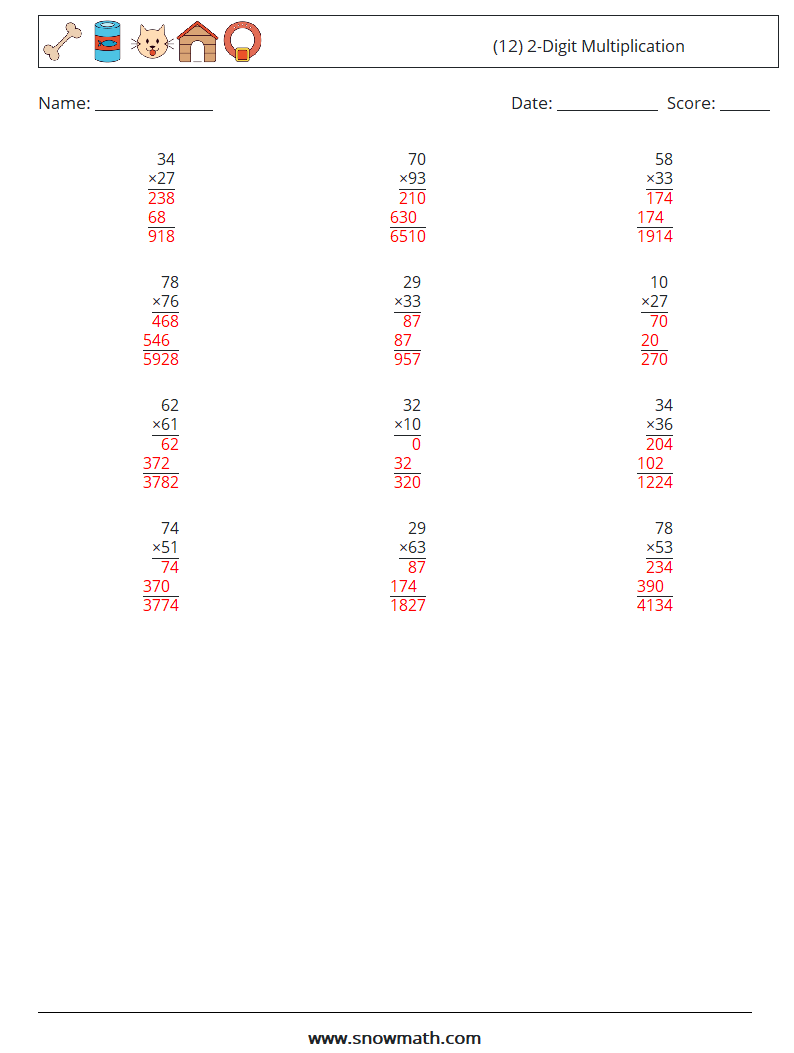 (12) 2-Digit Multiplication

Name: ______________ Date: ____________ Score: ______

34
×27
238
68
918

70
×93
210
630
6510

58
×33
174
174
1914

78
×76
468
546
5928

29
×33
87
87
957

10
×27
70
20
270

62
×61
62
372
3782

32
×10
0
32
320

34
×36
204
102
1224

74
×51
74
370
3774

29
×63
87
174
1827

78
×53
234
390
4134

www.snowmath.com